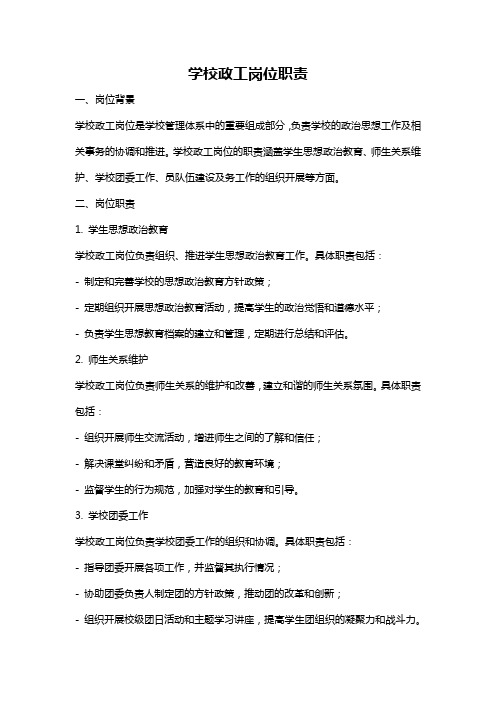 学校政工岗位职责

一、岗位背景

学校政工岗位是学校管理体系中的重要组成部分，负责学校的政治思想工作及相关事务的协调和推进。学校政工岗位的职责涵盖学生思想政治教育、师生关系维护、学校团委工作、员队伍建设及务工作的组织开展等方面。

二、岗位职责

1. 学生思想政治教育

学校政工岗位负责组织、推进学生思想政治教育工作。具体职责包括：

- 制定和完善学校的思想政治教育方针政策；

- 定期组织开展思想政治教育活动，提高学生的政治觉悟和道德水平；

- 负责学生思想教育档案的建立和管理，定期进行总结和评估。

2. 师生关系维护

学校政工岗位负责师生关系的维护和改善，建立和谐的师生关系氛围。具体职责包括：

- 组织开展师生交流活动，增进师生之间的了解和信任；

- 解决课堂纠纷和矛盾，营造良好的教育环境；

- 监督学生的行为规范，加强对学生的教育和引导。

3. 学校团委工作

学校政工岗位负责学校团委工作的组织和协调。具体职责包括：

- 指导团委开展各项工作，并监督其执行情况；

- 协助团委负责人制定团的方针政策，推动团的改革和创新；

- 组织开展校级团日活动和主题学习讲座，提高学生团组织的凝聚力和战斗力。